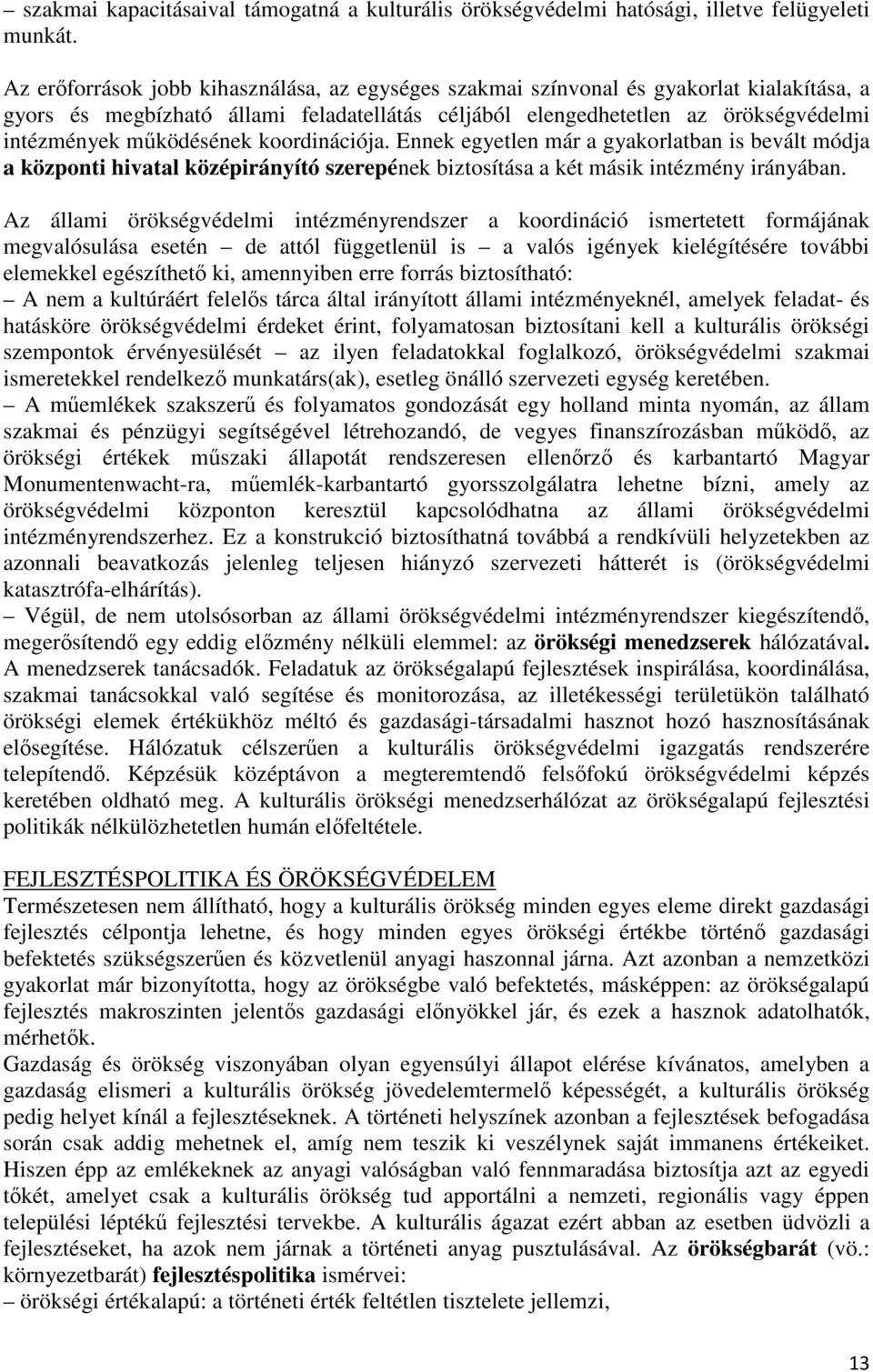 – szakmai kapacitásaival támogatná a kulturális örökségvédelmi hatósági, illetve felügyeleti munkát.

Az erőforrások jobb kihasználása, az egységes szakmai színvonal és gyakorlat kialakítása, a gyors és megbízható állami feladatellátás céljából elengedhetetlen az örökségvédelmi intézmények működésének koordinációja. Ennek egyetlen már a gyakorlatban is bevált módja a központi hivatal középirányító szerepének biztosítása a két másik intézmény irányában.

Az állami örökségvédelmi intézményrendszer a koordináció ismertetett formájának megvalósulása esetén – de attól függetlenül is – a valós igények kielégítésére további elemekkel egészíthető ki, amennyiben erre forrás biztosítható:
– A nem a kultúráért felelős tárca által irányított állami intézményeknél, amelyek feladat- és hatásköre örökségvédelmi érdeket érint, folyamatosan biztosítani kell a kulturális örökségi szempontok érvényesülését – az ilyen feladatokkal foglalkozó, örökségvédelmi szakmai ismeretekkel rendelkező munkatárs(ak), esetleg önálló szervezeti egység keretében.
– A műemlékek szakszerű és folyamatos gondozását egy holland minta nyomán, az állam szakmai és pénzügyi segítségével létrehozandó, de vegyes finanszírozásban működő, az örökségi értékek műszaki állapotát rendszeresen ellenőrző és karbantartó Magyar Monumentenwacht-ra, műemlék-karbantartó gyorsszolgálatra lehetne bízni, amely az örökségvédelmi központon keresztül kapcsolódhatna az állami örökségvédelmi intézményrendszerhez. Ez a konstrukció biztosíthatná továbbá a rendkívüli helyzetekben az azonnali beavatkozás jelenleg teljesen hiányzó szervezeti hátterét is (örökségvédelmi katasztrófa-elhárítás).
– Végül, de nem utolsósorban az állami örökségvédelmi intézményrendszer kiegészítendő, megerősítendő egy eddig előzmény nélküli elemmel: az örökségi menedzserek hálózatával. A menedzserek tanácsadók. Feladatuk az örökségalapú fejlesztések inspirálása, koordinálása, szakmai tanácsokkal való segítése és monitorozása, az illetékességi területükön található örökségi elemek értékükhöz méltó és gazdasági-társadalmi hasznot hozó hasznosításának elősegítése. Hálózatuk célszerűen a kulturális örökségvédelmi igazgatás rendszerére telepítendő. Képzésük középtávon a megteremtendő felsőfokú örökségvédelmi képzés keretében oldható meg. A kulturális örökségi menedzserhálózat az örökségalapú fejlesztési politikák nélkülözhetetlen humán előfeltétele.

FEJLESZTÉSPOLITIKA ÉS ÖRÖKSÉGVÉDELEM
Természetesen nem állítható, hogy a kulturális örökség minden egyes eleme direkt gazdasági fejlesztés célpontja lehetne, és hogy minden egyes örökségi értékbe történő gazdasági befektetés szükségszerűen és közvetlenül anyagi haszonnal járna. Azt azonban a nemzetközi gyakorlat már bizonyította, hogy az örökségbe való befektetés, másképpen: az örökségalapú fejlesztés makroszinten jelentős gazdasági előnyökkel jár, és ezek a hasznok adatolhatók, mérhetők.
Gazdaság és örökség viszonyában olyan egyensúlyi állapot elérése kívánatos, amelyben a gazdaság elismeri a kulturális örökség jövedelemtermelő képességét, a kulturális örökség pedig helyet kínál a fejlesztéseknek. A történeti helyszínek azonban a fejlesztések befogadása során csak addig mehetnek el, amíg nem teszik ki veszélynek saját immanens értékeiket. Hiszen épp az emlékeknek az anyagi valóságban való fennmaradása biztosítja azt az egyedi tőkét, amelyet csak a kulturális örökség tud apportálni a nemzeti, regionális vagy éppen települési léptékű fejlesztési tervekbe. A kulturális ágazat ezért abban az esetben üdvözli a fejlesztéseket, ha azok nem járnak a történeti anyag pusztulásával. Az örökségbarát (vö.: környezetbarát) fejlesztéspolitika ismérvei:
– örökségi értékalapú: a történeti érték feltétlen tisztelete jellemzi,

13